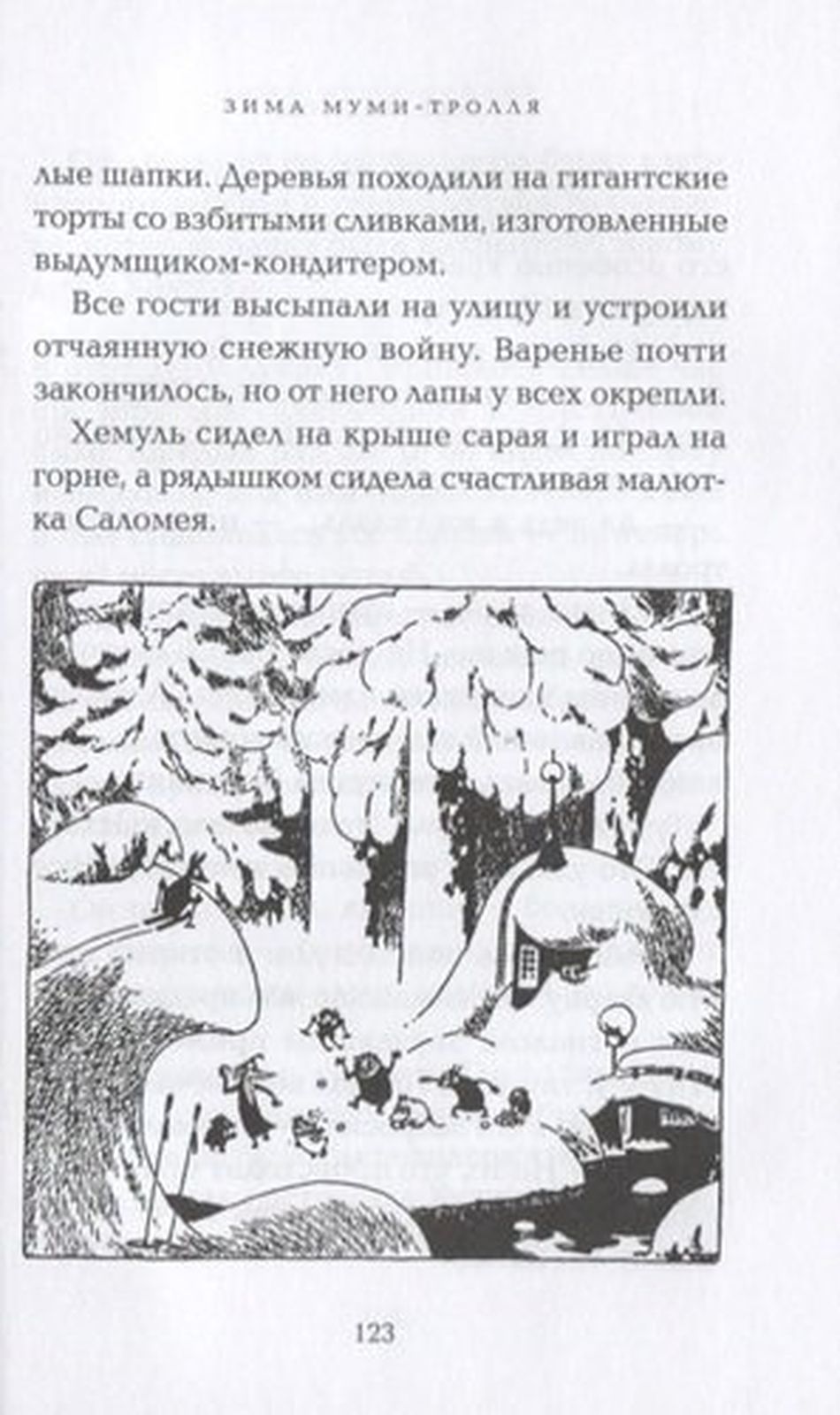 ЗИМА МУМИ-ТРОЛЛЯ

лые шапки. Деревья походили на гигантские торты со взбитыми сливками, изготовленные выдумщиком-кондитером.

Все гости высыпали на улицу и устроили отчаянную снежную войну. Варенье почти закончилось, но от него лапы у всех окрепли.

Хемуль сидел на крыше сарая и играл на горне, а рядышком сидела счастливая малютка Саломея.

123